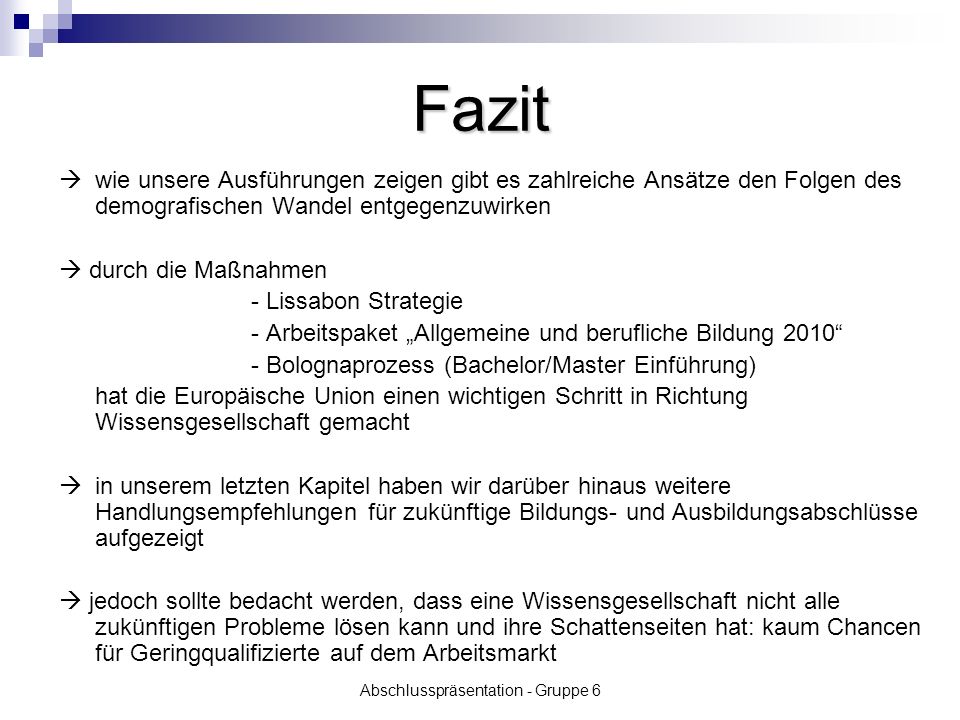 Fazit

→ wie unsere Ausführungen zeigen gibt es zahlreiche Ansätze den Folgen des demografischen Wandel entgegenzuwirken

→ durch die Maßnahmen
- Lissabon Strategie
- Arbeitspaket „Allgemeine und berufliche Bildung 2010“
- Bolognaprozess (Bachelor/Master Einführung)
hat die Europäische Union einen wichtigen Schritt in Richtung Wissensgesellschaft gemacht

→ in unserem letzten Kapitel haben wir darüber hinaus weitere Handlungsempfehlungen für zukünftige Bildungs- und Ausbildungsabschlüsse aufgezeigt

→ jedoch sollte bedacht werden, dass eine Wissensgesellschaft nicht alle zukünftigen Probleme lösen kann und ihre Schattenseiten hat: kaum Chancen für Geringqualifizierte auf dem Arbeitsmarkt

Abschlusspräsentation - Gruppe 6